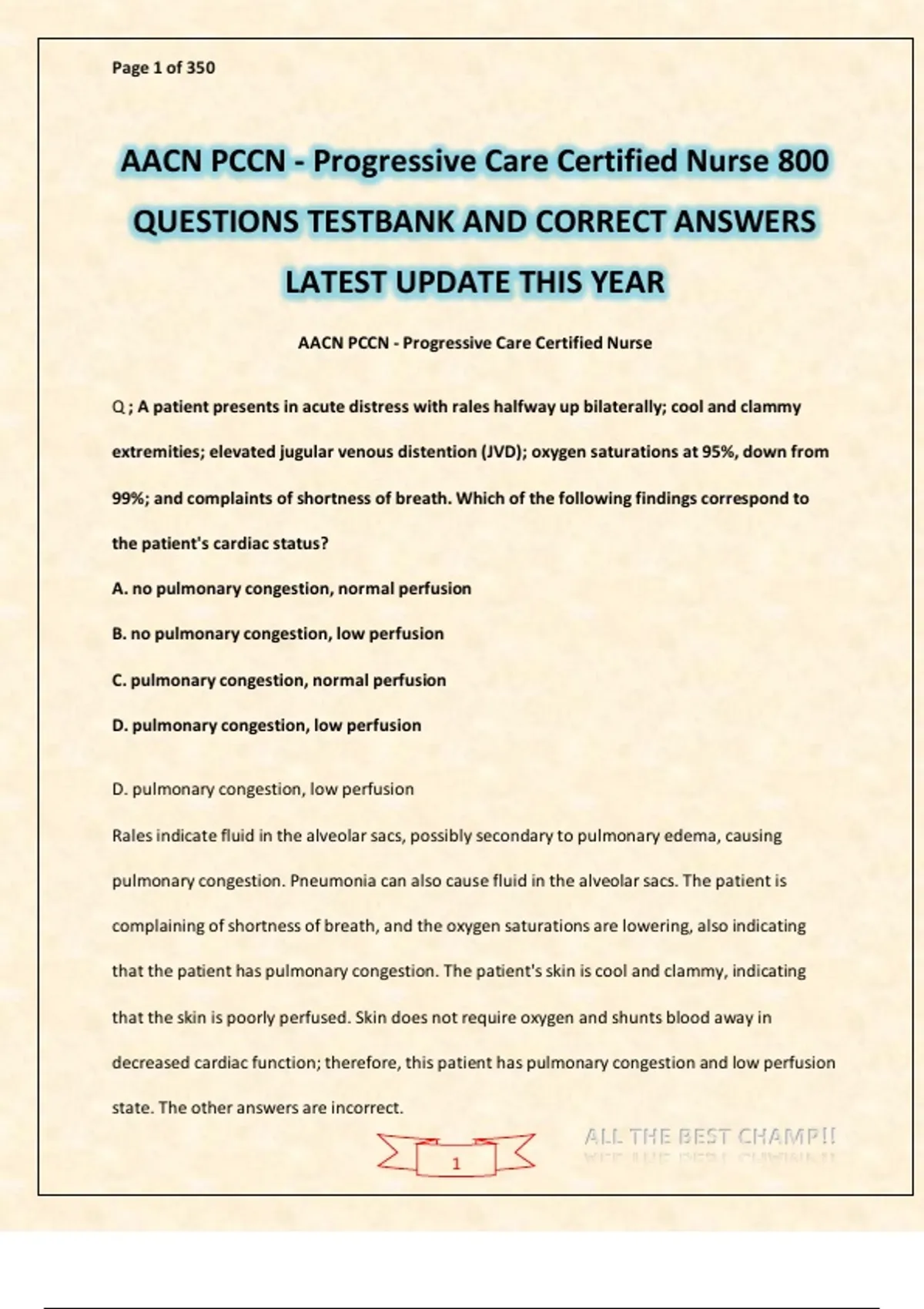 Page 1 of 350

AACN PCCN - Progressive Care Certified Nurse 800 QUESTIONS TESTBANK AND CORRECT ANSWERS LATEST UPDATE THIS YEAR

AACN PCCN - Progressive Care Certified Nurse

Q ; A patient presents in acute distress with rales halfway up bilaterally; cool and clammy extremities; elevated jugular venous distention (JVD); oxygen saturations at 95%, down from 99%; and complaints of shortness of breath. Which of the following findings correspond to the patient's cardiac status?

A. no pulmonary congestion, normal perfusion

B. no pulmonary congestion, low perfusion

C. pulmonary congestion, normal perfusion

D. pulmonary congestion, low perfusion

D. pulmonary congestion, low perfusion

Rales indicate fluid in the alveolar sacs, possibly secondary to pulmonary edema, causing pulmonary congestion. Pneumonia can also cause fluid in the alveolar sacs. The patient is complaining of shortness of breath, and the oxygen saturations are lowering, also indicating that the patient has pulmonary congestion. The patient's skin is cool and clammy, indicating that the skin is poorly perfused. Skin does not require oxygen and shunts blood away in decreased cardiac function; therefore, this patient has pulmonary congestion and low perfusion state. The other answers are incorrect.

1

ALL THE BEST CHAMP!!